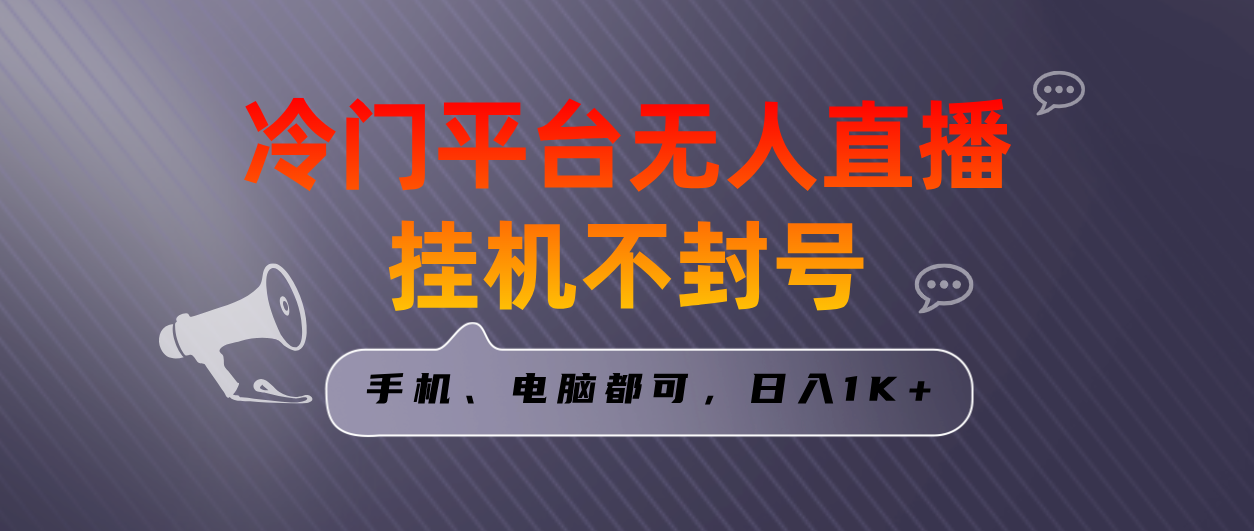 冷门平台无人直播
挂机不封号

手机、电脑都可，日入1K+